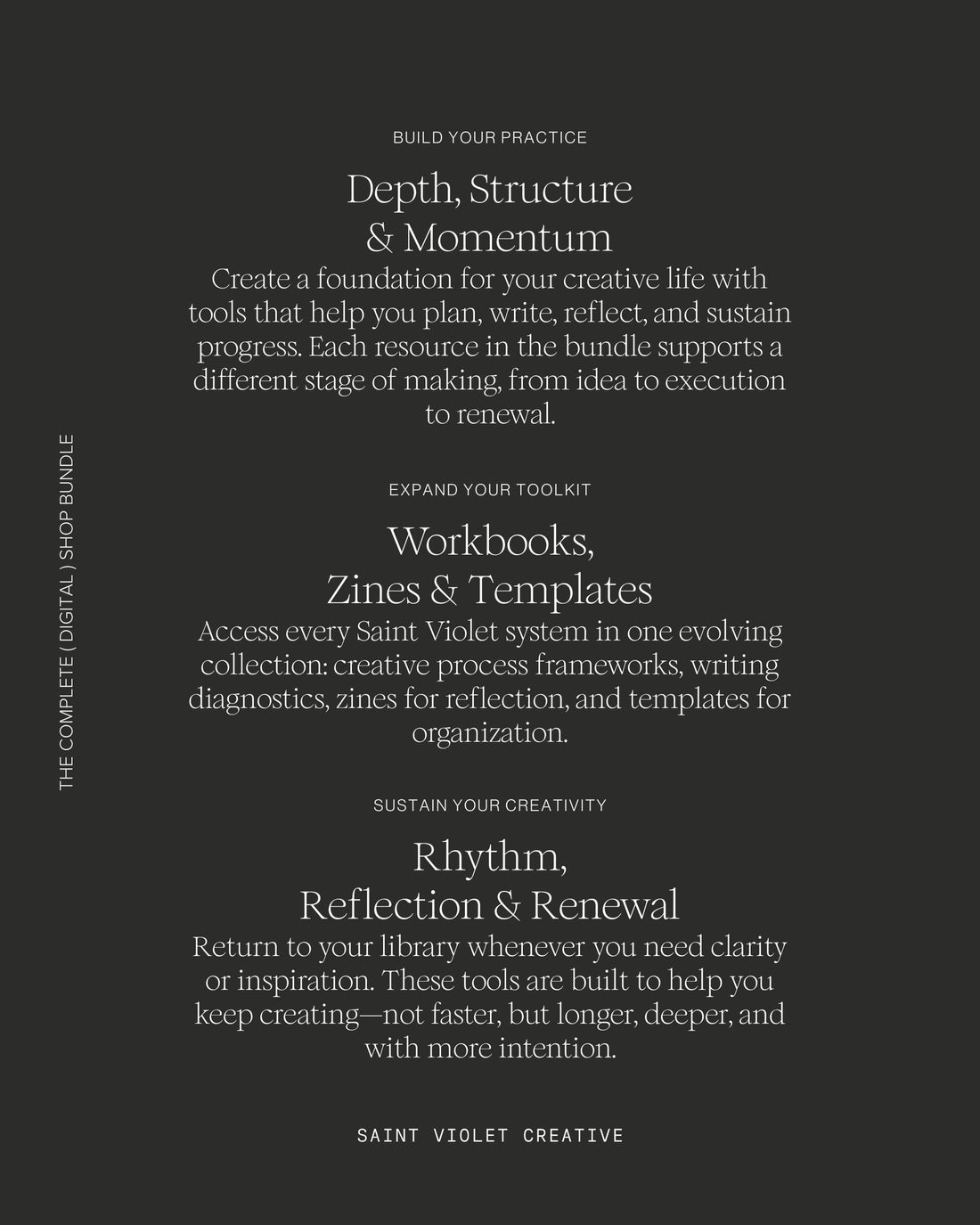 THE COMPLETE ( DIGITAL ) SHOP BUNDLE

BUILD YOUR PRACTICE

Depth, Structure & Momentum

Create a foundation for your creative life with tools that help you plan, write, reflect, and sustain progress. Each resource in the bundle supports a different stage of making, from idea to execution to renewal.

EXPAND YOUR TOOLKIT

Workbooks, Zines & Templates

Access every Saint Violet system in one evolving collection: creative process frameworks, writing diagnostics, zines for reflection, and templates for organization.

SUSTAIN YOUR CREATIVITY

Rhythm, Reflection & Renewal

Return to your library whenever you need clarity or inspiration. These tools are built to help you keep creating—not faster, but longer, deeper, and with more intention.

SAINT VIOLET CREATIVE